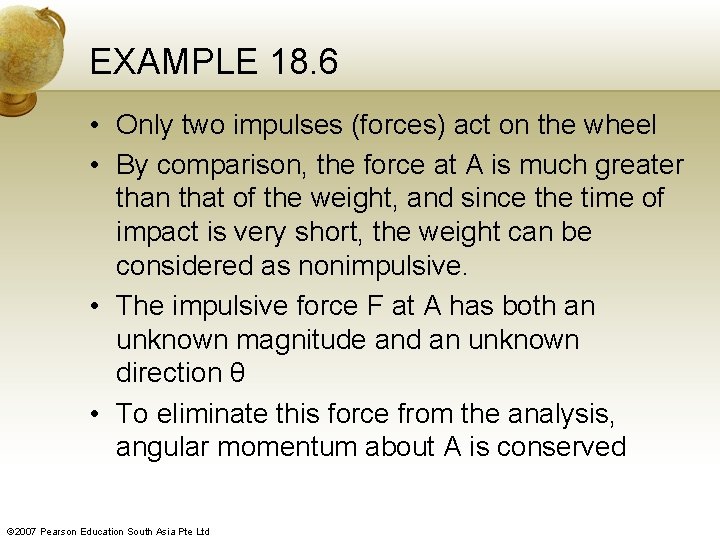 EXAMPLE 18.6

• Only two impulses (forces) act on the wheel
• By comparison, the force at A is much greater than that of the weight, and since the time of impact is very short, the weight can be considered as nonimpulsive.
• The impulsive force F at A has both an unknown magnitude and an unknown direction θ
• To eliminate this force from the analysis, angular momentum about A is conserved

©2007 Pearson Education South Asia Pte Ltd